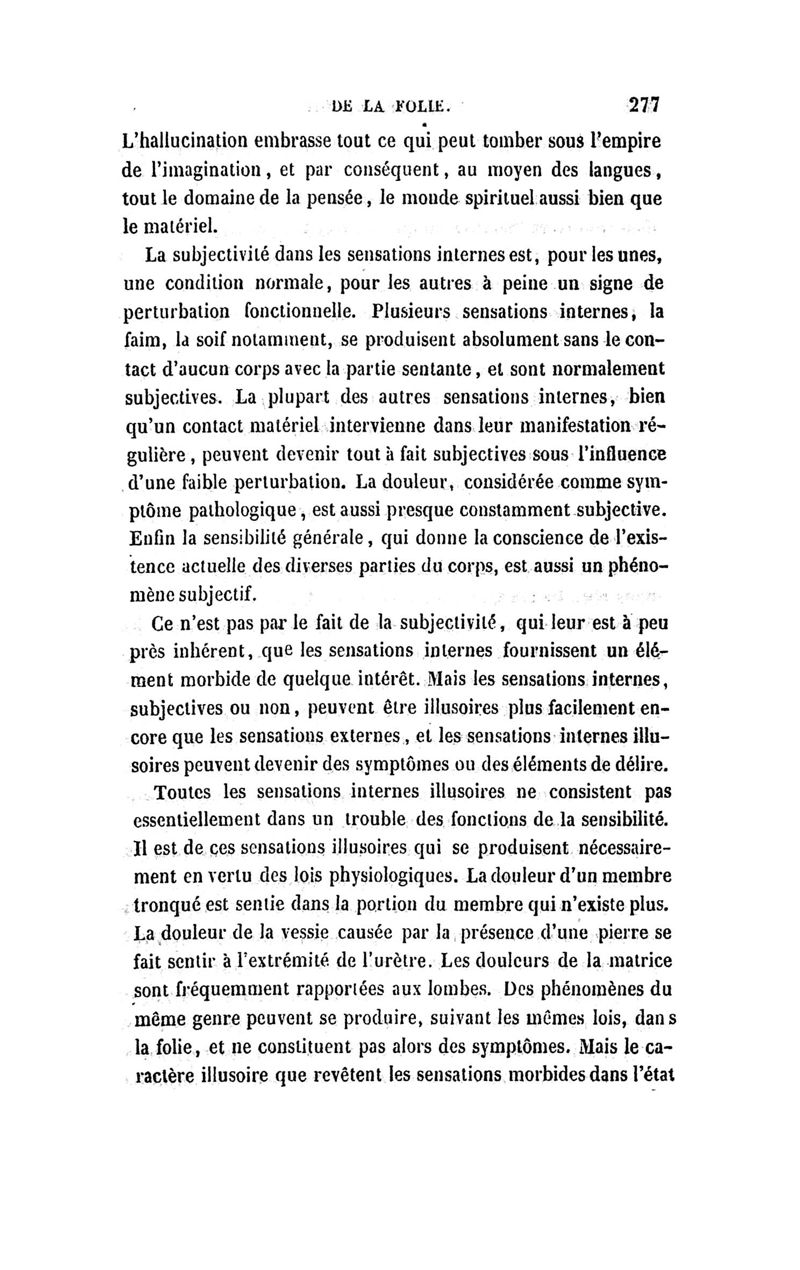 DE LA FOLIE. 277

L'hallucination embrasse tout ce qui peut tomber sous l'empire de l'imagination, et par conséquent, au moyen des langues, tout le domaine de la pensée, le monde spirituel aussi bien que le matériel.

La subjectivité dans les sensations internes est, pour les unes, une condition normale, pour les autres à peine un signe de perturbation fonctionnelle. Plusieurs sensations internes, la faim, la soif notamment, se produisent absolument sans le contact d'aucun corps avec la partie sentante, et sont normalement subjectives. La plupart des autres sensations internes, bien qu'un contact matériel intervienne dans leur manifestation régulière, peuvent devenir tout à fait subjectives sous l'influence d'une faible perturbation. La douleur, considérée comme symptôme pathologique, est aussi presque constamment subjective. Enfin la sensibilité générale, qui donne la conscience de l'existence actuelle des diverses parties du corps, est aussi un phénomène subjectif.

Ce n'est pas par le fait de la subjectivité, qui leur est à peu près inhérent, que les sensations internes fournissent un élément morbide de quelque intérêt. Mais les sensations internes, subjectives ou non, peuvent être illusoires plus facilement encore que les sensations externes, et les sensations internes illusoires peuvent devenir des symptômes ou des éléments de délire.

Toutes les sensations internes illusoires ne consistent pas essentiellement dans un trouble des fonctions de la sensibilité. Il est de ces sensations illusoires qui se produisent nécessairement en vertu des lois physiologiques. La douleur d'un membre tronqué est sentie dans la portion du membre qui n'existe plus. La douleur de la vessie causée par la présence d'une pierre se fait sentir à l'extrémité de l'urètre. Les douleurs de la matrice sont fréquemment rapportées aux lombes. Des phénomènes du même genre peuvent se produire, suivant les mêmes lois, dans la folie, et ne constituent pas alors des symptômes. Mais le caractère illusoire que revêtent les sensations morbides dans l'état